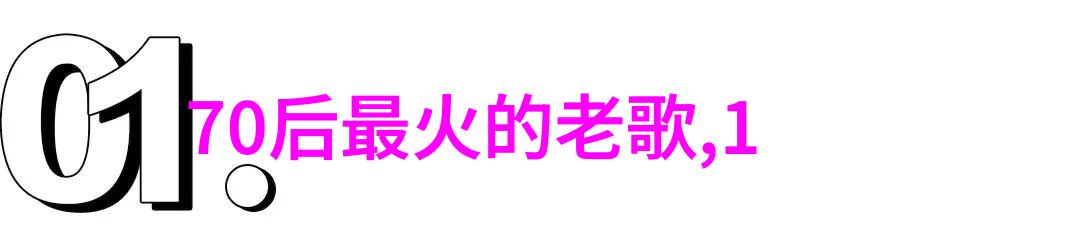 01.

70后最火的老歌,1